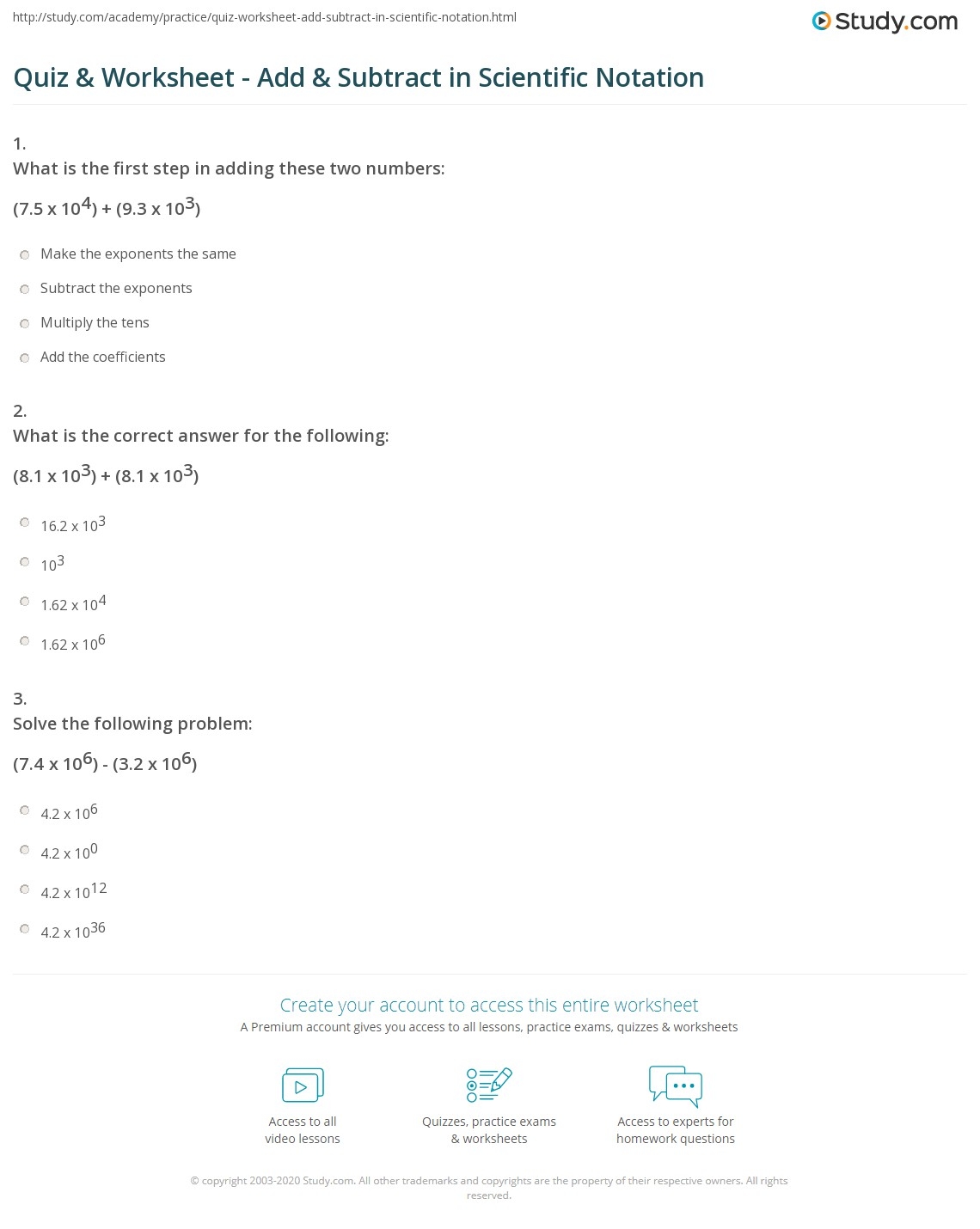 http://study.com/academy/practice/quiz-worksheet-add-subtract-in-scientific-notation.html

Study.com

Quiz & Worksheet - Add & Subtract in Scientific Notation

1.
What is the first step in adding these two numbers:
$(7.5 \times 10^4) + (9.3 \times 10^3)$

Make the exponents the same
Subtract the exponents
Multiply the tens
Add the coefficients

2.
What is the correct answer for the following:
$(8.1 \times 10^3) + (8.1 \times 10^3)$

$16.2 \times 10^3$
$10^3$
$1.62 \times 10^4$
$1.62 \times 10^6$

3.
Solve the following problem:
$(7.4 \times 10^6) - (3.2 \times 10^6)$

$4.2 \times 10^6$
$4.2 \times 10^0$
$4.2 \times 10^{12}$
$4.2 \times 10^{36}$

Create your account to access this entire worksheet
A Premium account gives you access to all lessons, practice exams, quizzes & worksheets

Access to all video lessons

Quizzes, practice exams & worksheets

Access to experts for homework questions

© copyright 2003-2020 Study.com. All other trademarks and copyrights are the property of their respective owners. All rights reserved.